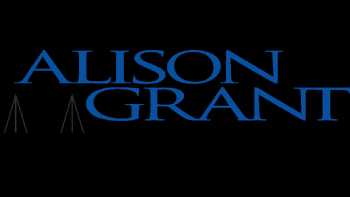 ALISON
GRANT